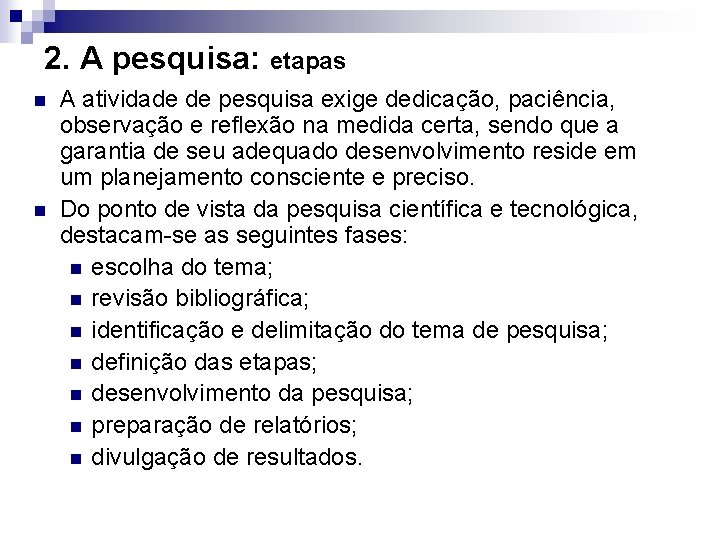 2. A pesquisa: etapas

A atividade de pesquisa exige dedicação, paciência, observação e reflexão na medida certa, sendo que a garantia de seu adequado desenvolvimento reside em um planejamento consciente e preciso.

Do ponto de vista da pesquisa científica e tecnológica, destacam-se as seguintes fases:

escolha do tema;

revisão bibliográfica;

identificação e delimitação do tema de pesquisa;

definição das etapas;

desenvolvimento da pesquisa;

preparação de relatórios;

divulgação de resultados.